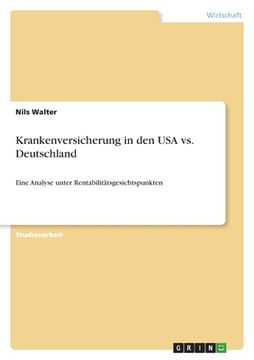 Wirtschaft

Nils Walter

Krankenversicherung in den USA vs. Deutschland

Eine Analyse unter Rentabilitätsgesichtspunkten

Studienarbeit

GRIN